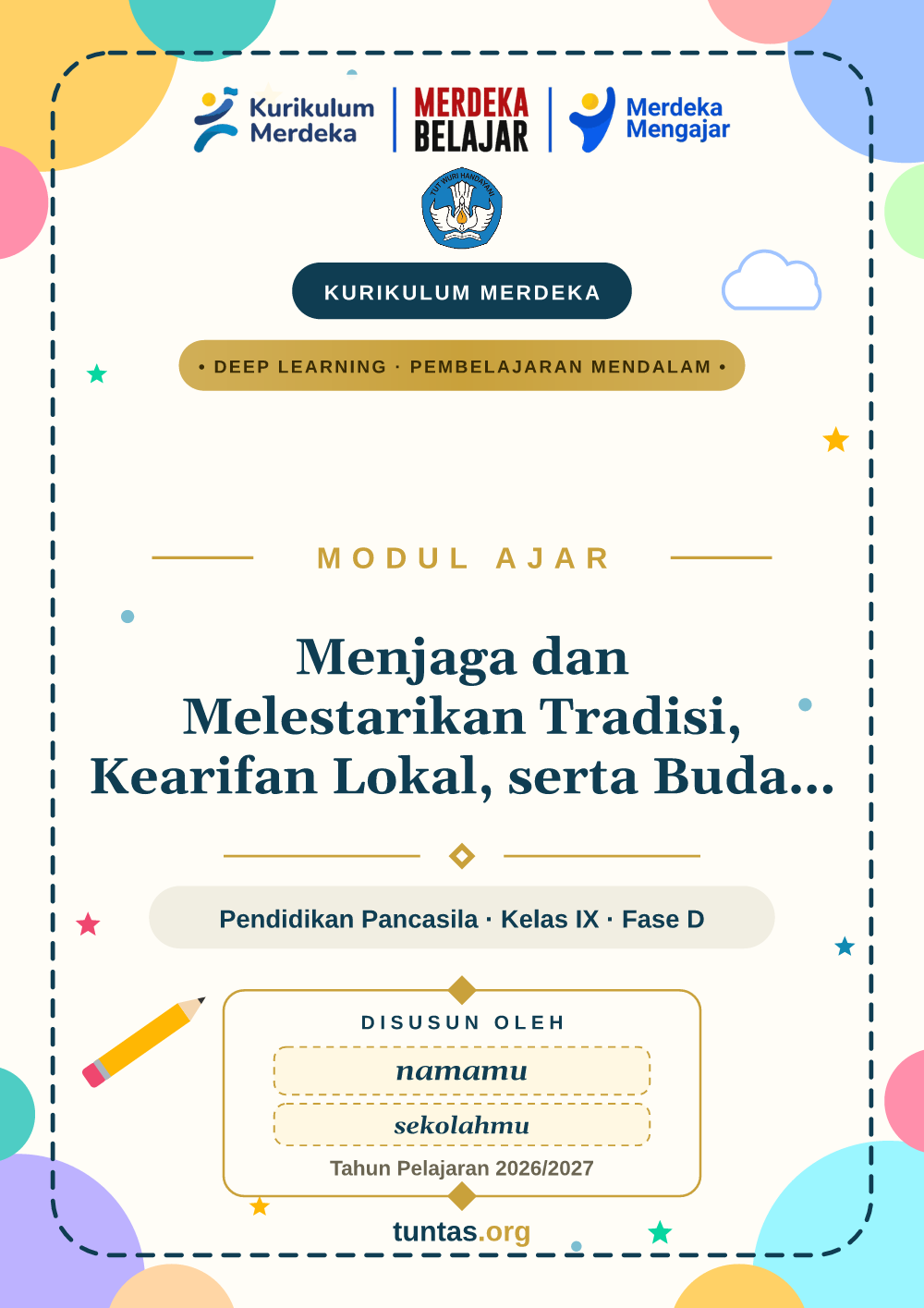 Kurikulum Merdeka
MERDEKA BELAJAR
Merdeka Mengajar

TUT WURI HANDAYANI

KURIKULUM MERDEKA

• DEEP LEARNING · PEMBELAJARAN MENDALAM •

MODUL AJAR

Menjaga dan Melestarikan Tradisi, Kearifan Lokal, serta Buda...

Pendidikan Pancasila · Kelas IX · Fase D

DISUSUN OLEH

namamu

sekolahmu

Tahun Pelajaran 2026/2027

tuntas.org